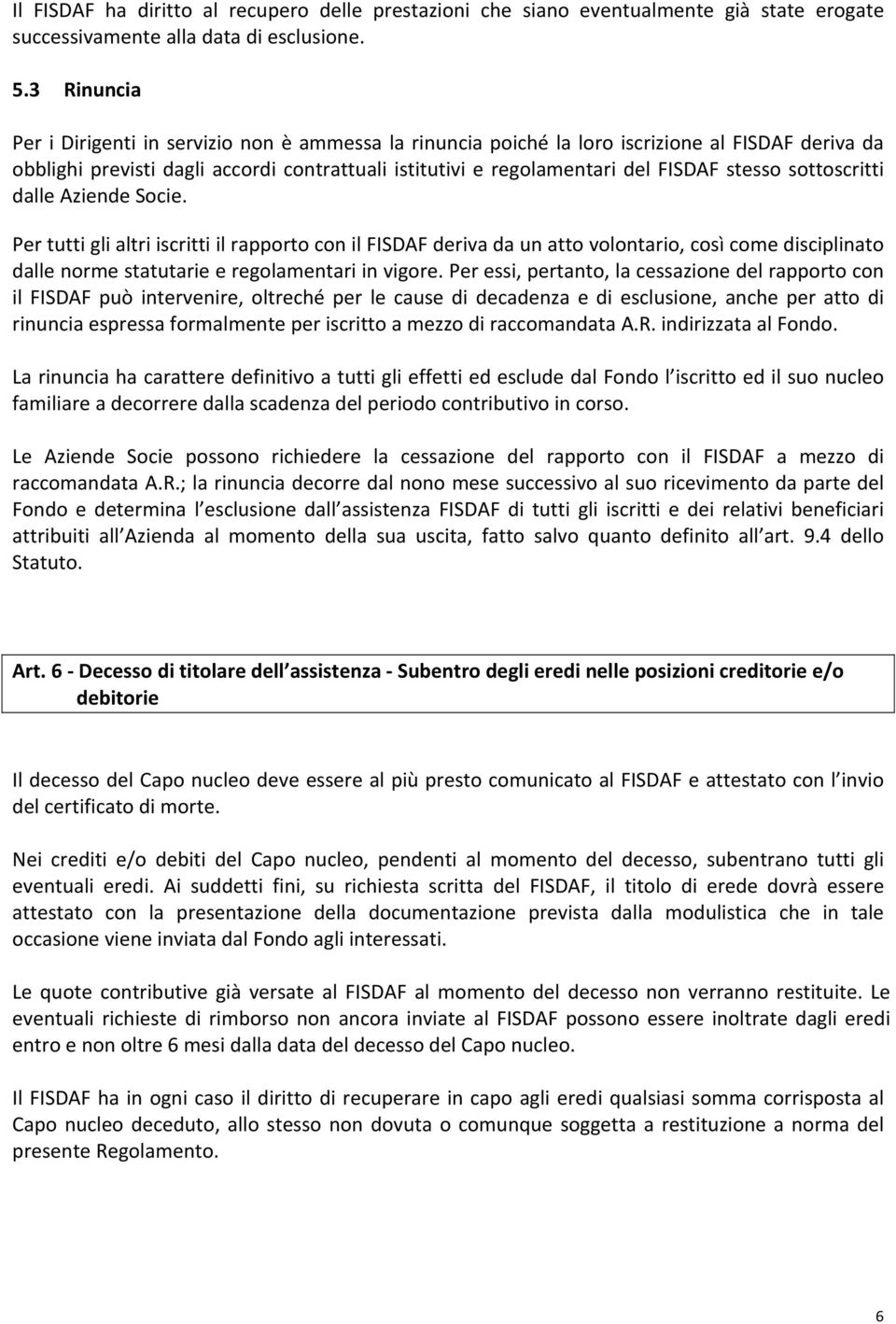 Il FISDAF ha diritto al recupero delle prestazioni che siano eventualmente già state erogate successivamente alla data di esclusione.

5.3 Rinuncia

Per i Dirigenti in servizio non è ammessa la rinuncia poiché la loro iscrizione al FISDAF deriva da obblighi previsti dagli accordi contrattuali istitutivi e regolamentari del FISDAF stesso sottoscritti dalle Aziende Socie.

Per tutti gli altri iscritti il rapporto con il FISDAF deriva da un atto volontario, così come disciplinato dalle norme statutarie e regolamentari in vigore. Per essi, pertanto, la cessazione del rapporto con il FISDAF può intervenire, oltreché per le cause di decadenza e di esclusione, anche per atto di rinuncia espressa formalmente per iscritto a mezzo di raccomandata A.R. indirizzata al Fondo.

La rinuncia ha carattere definitivo a tutti gli effetti ed esclude dal Fondo l iscritto ed il suo nucleo familiare a decorrere dalla scadenza del periodo contributivo in corso.

Le Aziende Socie possono richiedere la cessazione del rapporto con il FISDAF a mezzo di raccomandata A.R.; la rinuncia decorre dal nono mese successivo al suo ricevimento da parte del Fondo e determina l esclusione dall assistenza FISDAF di tutti gli iscritti e dei relativi beneficiari attribuiti all Azienda al momento della sua uscita, fatto salvo quanto definito all art. 9.4 dello Statuto.

Art. 6 - Decesso di titolare dell assistenza - Subentro degli eredi nelle posizioni creditorie e/o debitorie

Il decesso del Capo nucleo deve essere al più presto comunicato al FISDAF e attestato con l invio del certificato di morte.

Nei crediti e/o debiti del Capo nucleo, pendenti al momento del decesso, subentrano tutti gli eventuali eredi. Ai suddetti fini, su richiesta scritta del FISDAF, il titolo di erede dovrà essere attestato con la presentazione della documentazione prevista dalla modulistica che in tale occasione viene inviata dal Fondo agli interessati.

Le quote contributive già versate al FISDAF al momento del decesso non verranno restituite. Le eventuali richieste di rimborso non ancora inviate al FISDAF possono essere inoltrate dagli eredi entro e non oltre 6 mesi dalla data del decesso del Capo nucleo.

Il FISDAF ha in ogni caso il diritto di recuperare in capo agli eredi qualsiasi somma corrisposta al Capo nucleo deceduto, allo stesso non dovuta o comunque soggetta a restituzione a norma del presente Regolamento.

6